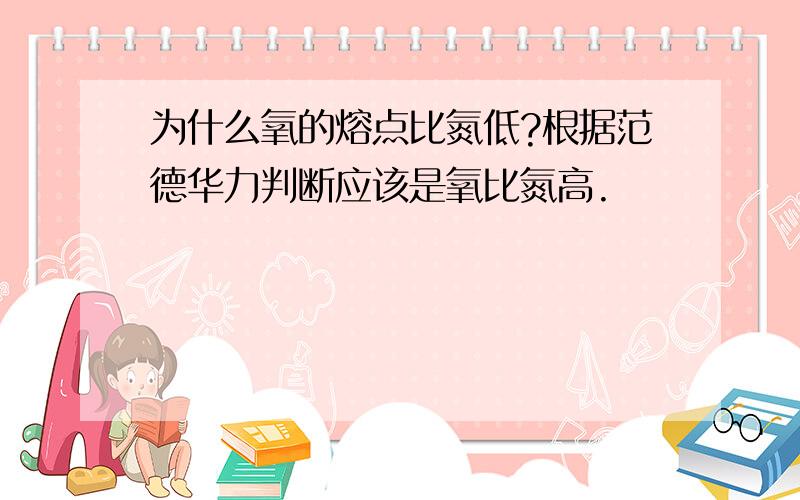 为什么氧的熔点比氮低?根据范德华力判断应该是氧比氮高.